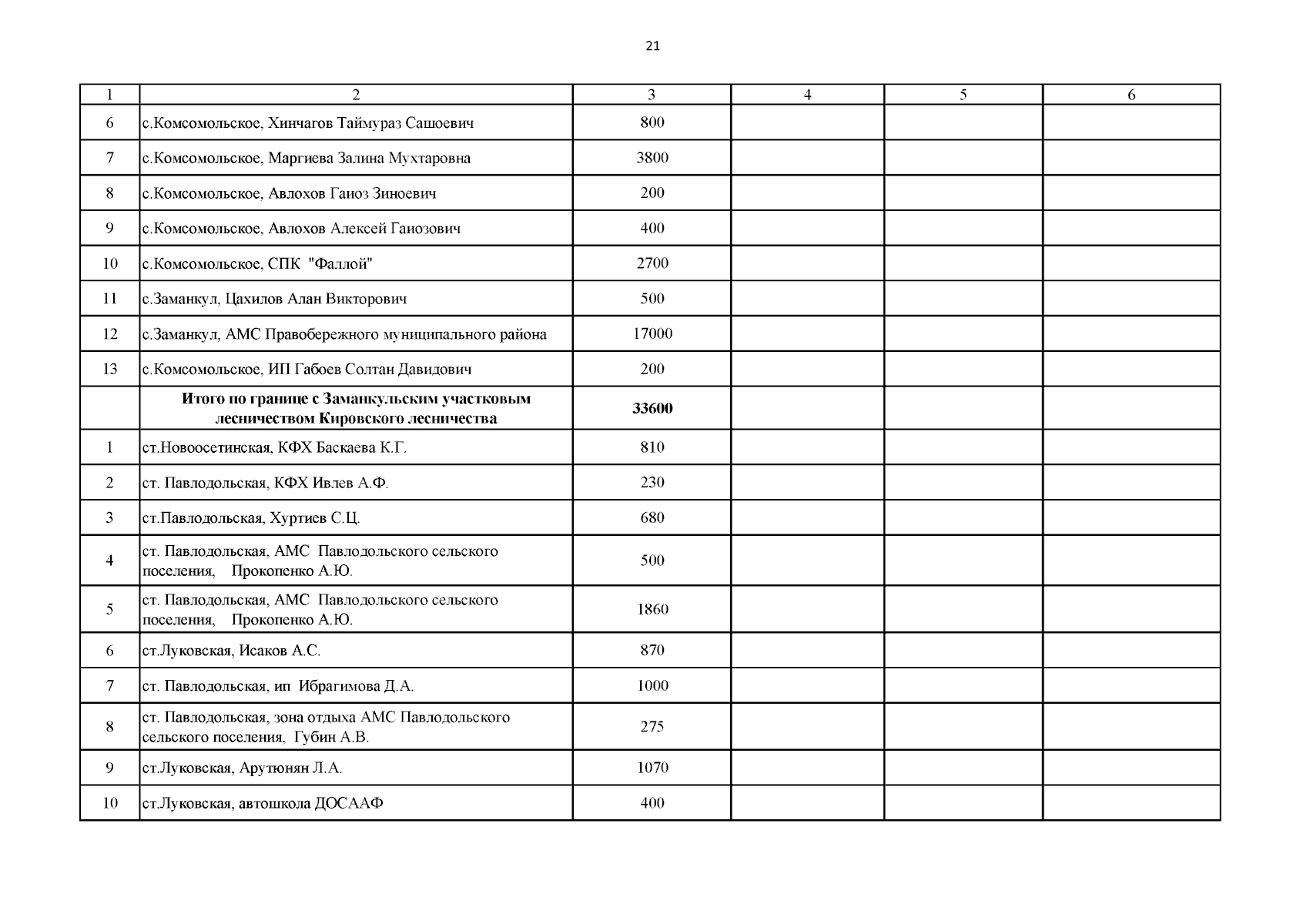 21

| 1 | 2 | 3 | 4 | 5 | 6 |
|---|---|---|---|---|---|
| 6 | с.Комсомольское, Хинчагов Таймураз Сашоевич | 800 | | | |
| 7 | с.Комсомольское, Маргиева Залина Мухтаровна | 3800 | | | |
| 8 | с.Комсомольское, Авлохов Гаиоз Зиноевич | 200 | | | |
| 9 | с.Комсомольское, Авлохов Алексей Гаиозович | 400 | | | |
| 10 | с.Комсомольское, СПК "Фаллой" | 2700 | | | |
| 11 | с.Заманкул, Цахилов Алан Викторович | 500 | | | |
| 12 | с.Заманкул, АМС Правобережного муниципального района | 17000 | | | |
| 13 | с.Комсомольское, ИП Габоев Солтан Давидович | 200 | | | |
| | **Итого по границе с Заманкульским участковым лесничеством Кировского лесничества** | **33600** | | | |
| 1 | ст.Новоосетинская, КФХ Баскаева К.Г. | 810 | | | |
| 2 | ст. Павлодольская, КФХ Ивлев А.Ф. | 230 | | | |
| 3 | ст.Павлодольская, Хуртиев С.Ц. | 680 | | | |
| 4 | ст. Павлодольская, АМС Павлодольского сельского поселения, Прокопенко А.Ю. | 500 | | | |
| 5 | ст. Павлодольская, АМС Павлодольского сельского поселения, Прокопенко А.Ю. | 1860 | | | |
| 6 | ст.Луковская, Исаков А.С. | 870 | | | |
| 7 | ст. Павлодольская, ип Ибрагимова Д.А. | 1000 | | | |
| 8 | ст. Павлодольская, зона отдыха АМС Павлодольского сельского поселения, Губин А.В. | 275 | | | |
| 9 | ст.Луковская, Арутюнян Л.А. | 1070 | | | |
| 10 | ст.Луковская, автошкола ДОСААФ | 400 | | | |